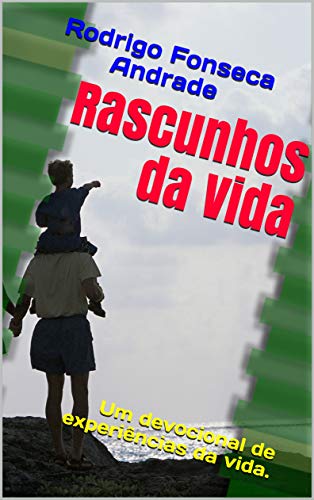 Rodrigo Fonseca Andrade

Rascunhos da vida

Um devocional de experiências da vida.